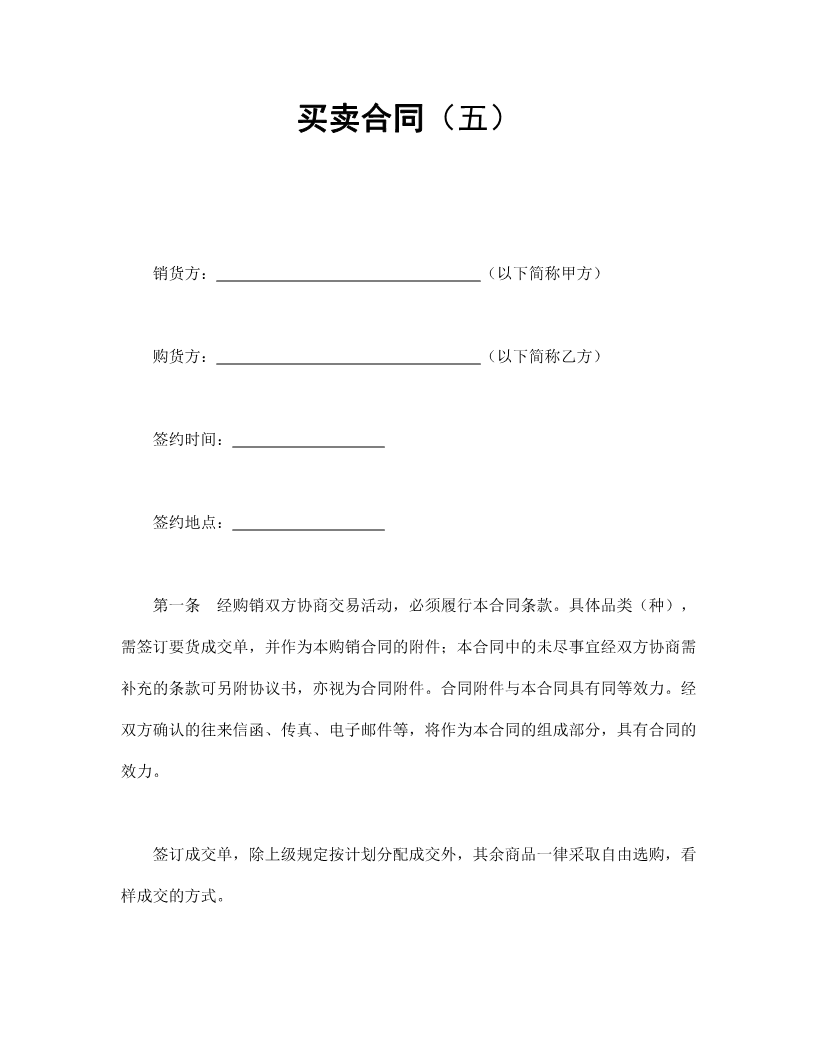 买卖合同（五）

销货方：________________________________（以下简称甲方）

购货方：________________________________（以下简称乙方）

签约时间：__________________

签约地点：__________________

第一条　经购销双方协商交易活动，必须履行本合同条款。具体品类（种），需签订要货成交单，并作为本购销合同的附件；本合同中的未尽事宜经双方协商需补充的条款可另附协议书，亦视为合同附件。合同附件与本合同具有同等效力。经双方确认的往来信函、传真、电子邮件等，将作为本合同的组成部分，具有合同的效力。

签订成交单，除上级规定按计划分配成交外，其余商品一律采取自由选购，看样成交的方式。